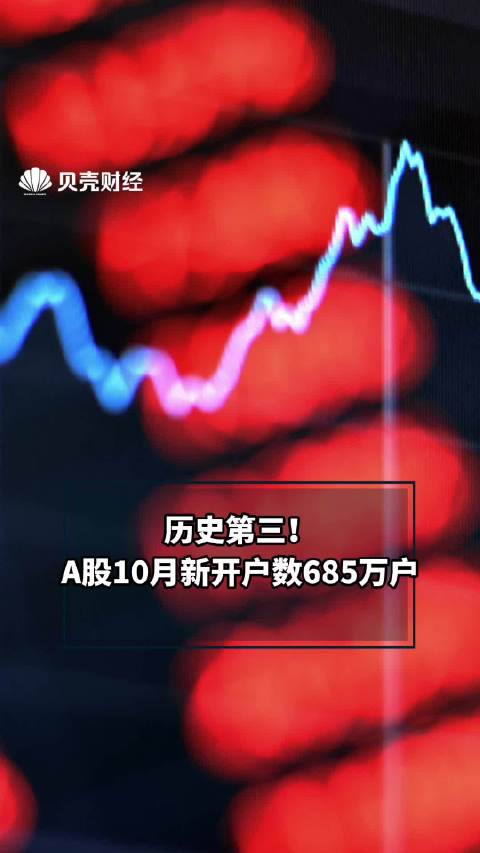 贝壳财经

历史第三!
A股10月新开户数685万户